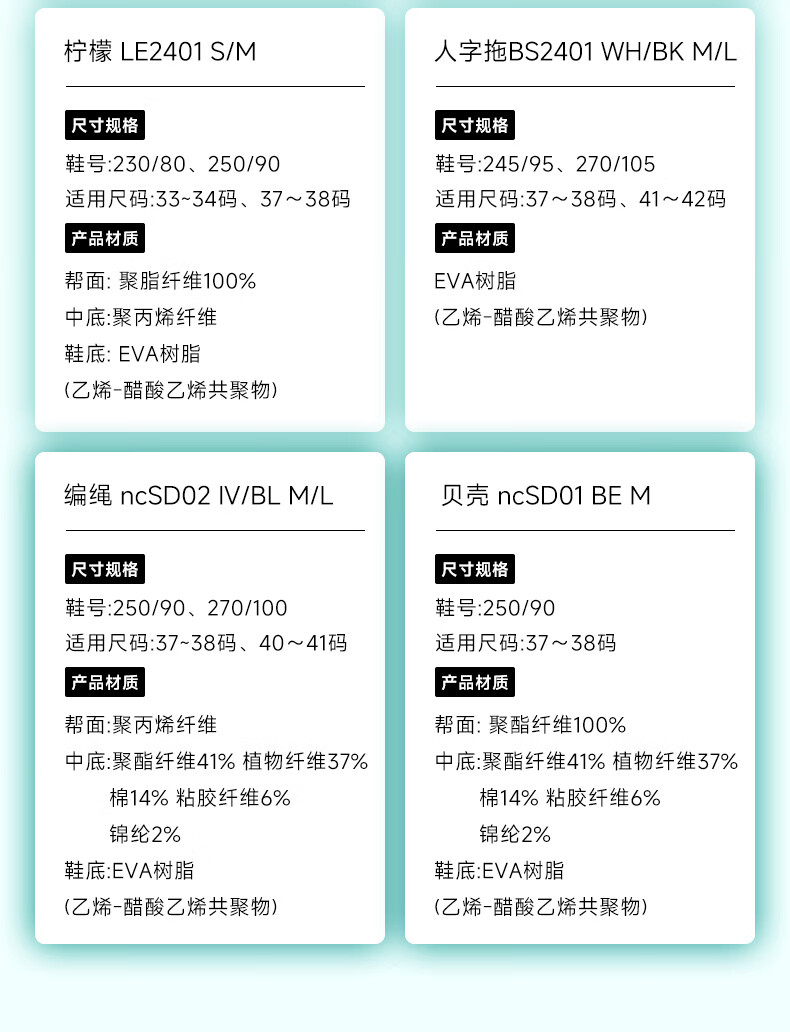 柠檬 LE2401 S/M

尺寸规格

鞋号:230/80、250/90
适用尺码:33~34码、37～38码

产品材质

帮面: 聚脂纤维100%
中底:聚丙烯纤维
鞋底: EVA树脂
(乙烯-醋酸乙烯共聚物)

人字拖BS2401 WH/BK M/L

尺寸规格

鞋号:245/95、270/105
适用尺码:37～38码、41～42码

产品材质

EVA树脂
(乙烯-醋酸乙烯共聚物)

编绳 ncSD02 IV/BL M/L

尺寸规格

鞋号:250/90、270/100
适用尺码:37~38码、40～41码

产品材质

帮面:聚丙烯纤维
中底:聚酯纤维41% 植物纤维37%
棉14% 粘胶纤维6%
锦纶2%
鞋底:EVA树脂
(乙烯-醋酸乙烯共聚物)

贝壳 ncSD01 BE M

尺寸规格

鞋号:250/90
适用尺码:37～38码

产品材质

帮面: 聚酯纤维100%
中底:聚酯纤维41% 植物纤维37%
棉14% 粘胶纤维6%
锦纶2%
鞋底:EVA树脂
(乙烯-醋酸乙烯共聚物)